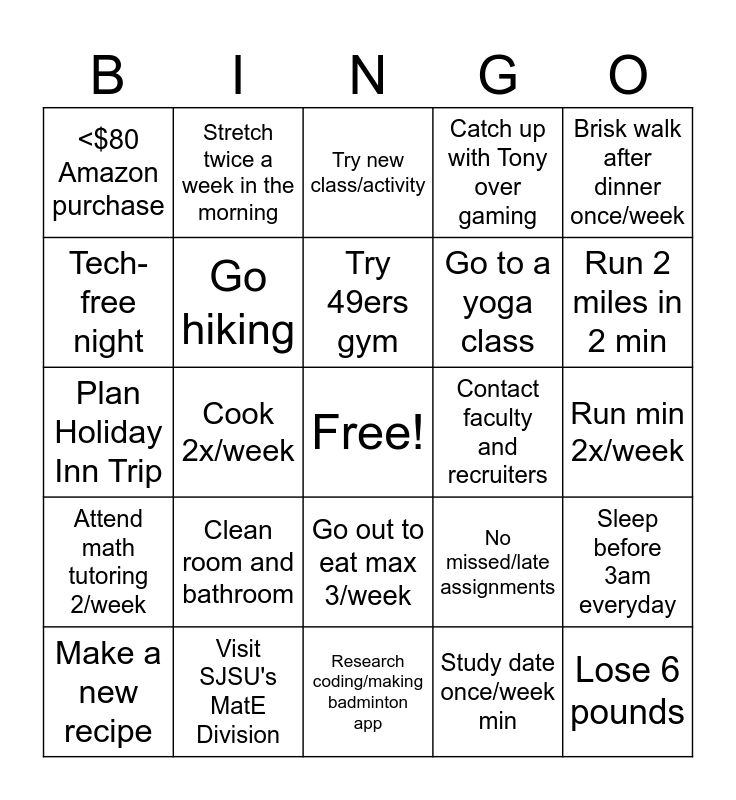 | B | I | N | G | O |
|---|---|---|---|---|
| <$80 Amazon purchase | Stretch twice a week in the morning | Try new class/activity | Catch up with Tony over gaming | Brisk walk after dinner once/week |
| Tech-free night | Go hiking | Try 49ers gym | Go to a yoga class | Run 2 miles in 2 min |
| Plan Holiday Inn Trip | Cook 2x/week | Free! | Contact faculty and recruiters | Run min 2x/week |
| Attend math tutoring 2/week | Clean room and bathroom | Go out to eat max 3/week | No missed/late assignments | Sleep before 3am everyday |
| Make a new recipe | Visit SJSU's MatE Division | Research coding/making badminton app | Study date once/week min | Lose 6 pounds |